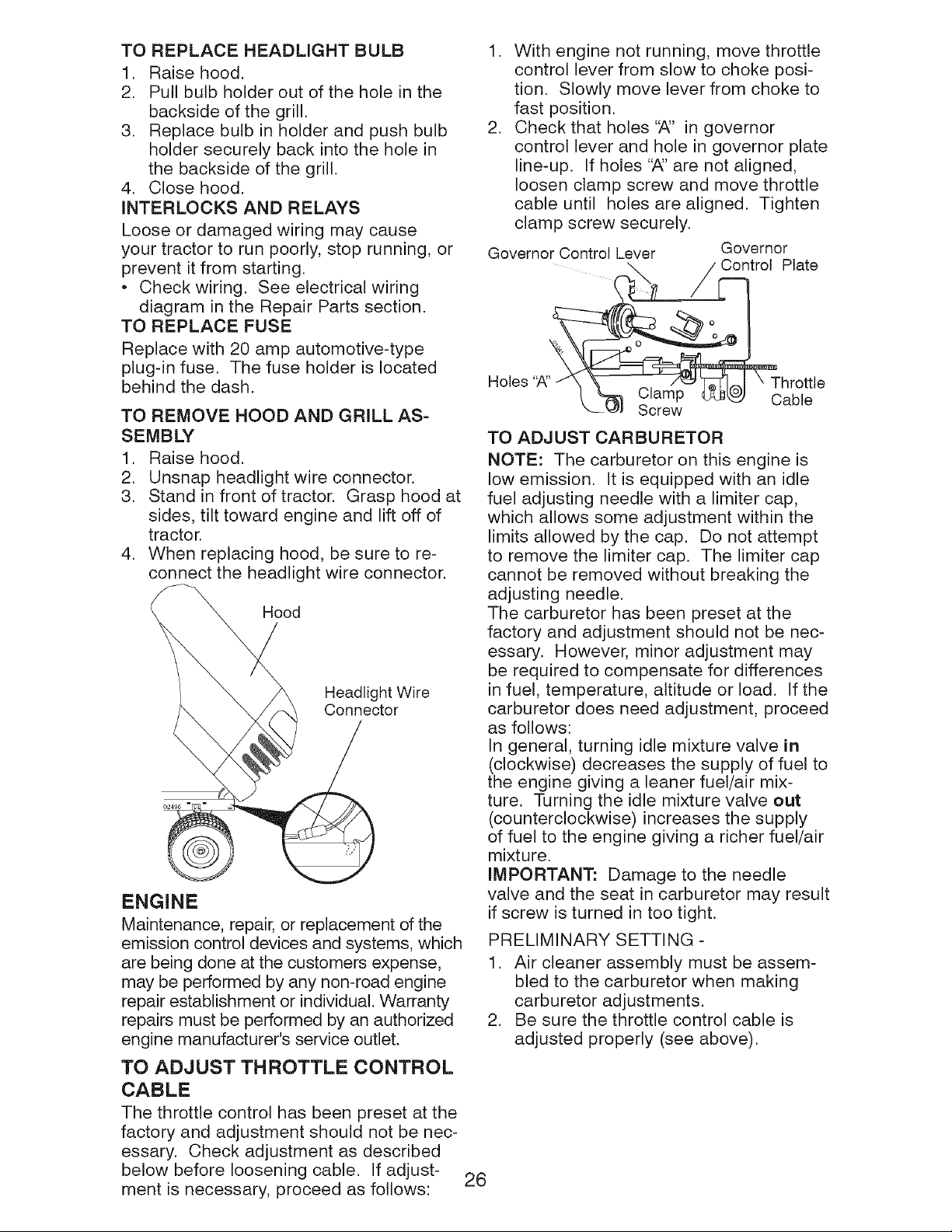 TO REPLACE HEADLIGHT BULB
1. Raise hood.
2. Pull bulb holder out of the hole in the backside of the grill.
3. Replace bulb in holder and push bulb holder securely back into the hole in the backside of the grill.
4. Close hood.

INTERLOCKS AND RELAYS
Loose or damaged wiring may cause your tractor to run poorly, stop running, or prevent it from starting.
• Check wiring. See electrical wiring diagram in the Repair Parts section.

TO REPLACE FUSE
Replace with 20 amp automotive-type plug-in fuse. The fuse holder is located behind the dash.

TO REMOVE HOOD AND GRILL ASSEMBLY
1. Raise hood.
2. Unsnap headlight wire connector.
3. Stand in front of tractor. Grasp hood at sides, tilt toward engine and lift off of tractor.
4. When replacing hood, be sure to reconnect the headlight wire connector.

Hood
Headlight Wire Connector
02496

ENGINE
Maintenance, repair, or replacement of the emission control devices and systems, which are being done at the customers expense, may be performed by any non-road engine repair establishment or individual. Warranty repairs must be performed by an authorized engine manufacturer's service outlet.

TO ADJUST THROTTLE CONTROL CABLE
The throttle control has been preset at the factory and adjustment should not be necessary. Check adjustment as described below before loosening cable. If adjustment is necessary, proceed as follows:

1. With engine not running, move throttle control lever from slow to choke position. Slowly move lever from choke to fast position.
2. Check that holes "A" in governor control lever and hole in governor plate line-up. If holes "A" are not aligned, loosen clamp screw and move throttle cable until holes are aligned. Tighten clamp screw securely.

Governor Control Lever
Governor Control Plate
Holes "A"
Clamp Screw
Throttle Cable

TO ADJUST CARBURETOR
NOTE: The carburetor on this engine is low emission. It is equipped with an idle fuel adjusting needle with a limiter cap, which allows some adjustment within the limits allowed by the cap. Do not attempt to remove the limiter cap. The limiter cap cannot be removed without breaking the adjusting needle.
The carburetor has been preset at the factory and adjustment should not be necessary. However, minor adjustment may be required to compensate for differences in fuel, temperature, altitude or load. If the carburetor does need adjustment, proceed as follows:
In general, turning idle mixture valve in (clockwise) decreases the supply of fuel to the engine giving a leaner fuel/air mixture. Turning the idle mixture valve out (counterclockwise) increases the supply of fuel to the engine giving a richer fuel/air mixture.
IMPORTANT: Damage to the needle valve and the seat in carburetor may result if screw is turned in too tight.

PRELIMINARY SETTING -
1. Air cleaner assembly must be assembled to the carburetor when making carburetor adjustments.
2. Be sure the throttle control cable is adjusted properly (see above).

26